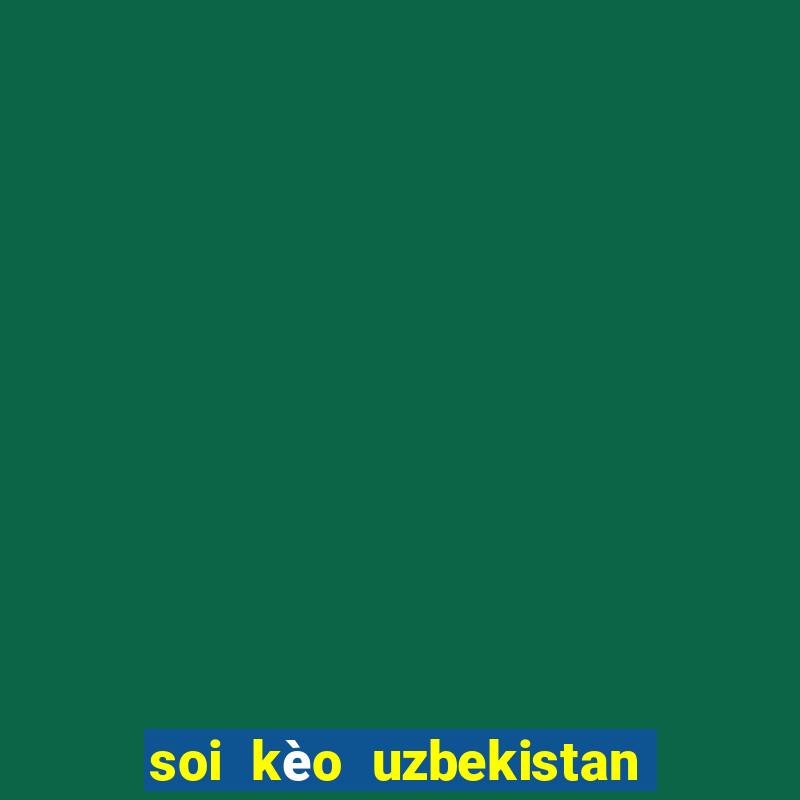 soi kèo uzbekistan